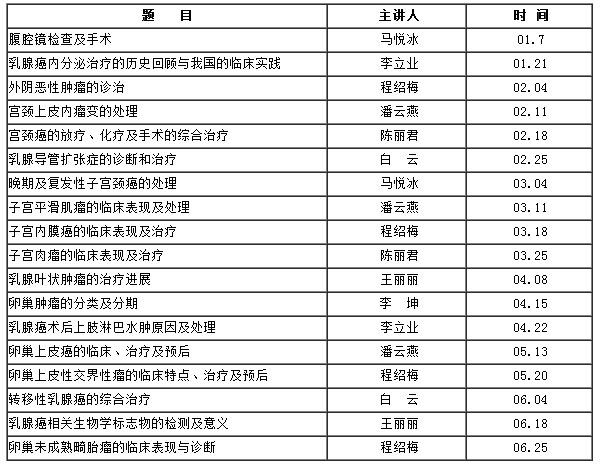 | 题　目 | 主讲人 | 时 间 |
|---|---|---|
| 腹腔镜检查及手术 | 马悦冰 | 01.7 |
| 乳腺癌内分泌治疗的历史回顾与我国的临床实践 | 李立业 | 01.21 |
| 外阴恶性肿瘤的诊治 | 程绍梅 | 02.04 |
| 宫颈上皮内瘤变的处理 | 潘云燕 | 02.11 |
| 宫颈癌的放疗、化疗及手术的综合治疗 | 陈丽君 | 02.18 |
| 乳腺导管扩张症的诊断和治疗 | 白　云 | 02.25 |
| 晚期及复发性子宫颈癌的处理 | 马悦冰 | 03.04 |
| 子宫平滑肌瘤的临床表现及处理 | 潘云燕 | 03.11 |
| 子宫内膜癌的临床表现及治疗 | 程绍梅 | 03.18 |
| 子宫肉瘤的临床表现及治疗 | 陈丽君 | 03.25 |
| 乳腺叶状肿瘤的治疗进展 | 王丽丽 | 04.08 |
| 卵巢肿瘤的分类及分期 | 李　坤 | 04.15 |
| 乳腺癌术后上肢淋巴水肿原因及处理 | 李立业 | 04.22 |
| 卵巢上皮癌的临床、治疗及预后 | 潘云燕 | 05.13 |
| 卵巢上皮性交界性瘤的临床特点、治疗及预后 | 程绍梅 | 05.20 |
| 转移性乳腺癌的综合治疗 | 白　云 | 06.04 |
| 乳腺癌相关生物学标志物的检测及意义 | 王丽丽 | 06.18 |
| 卵巢未成熟畸胎瘤的临床表现与诊断 | 程绍梅 | 06.25 |